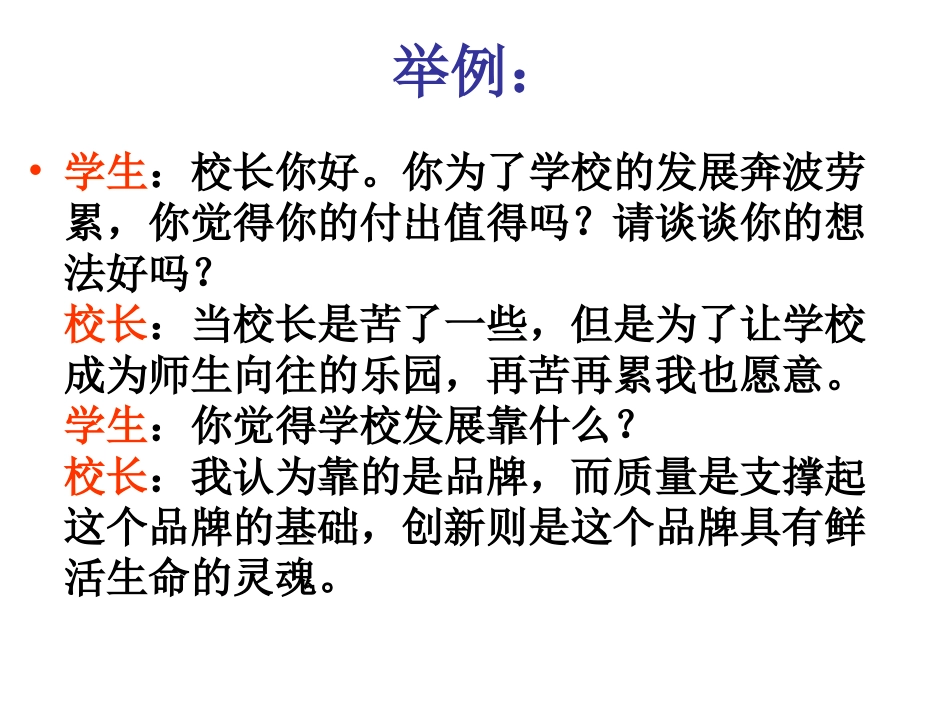 举例：

• 学生：校长你好。你为了学校的发展奔波劳累，你觉得你的付出值得吗？请谈谈你的想法好吗？

校长：当校长是苦了一些，但是为了让学校成为师生向往的乐园，再苦再累我也愿意。

学生：你觉得学校发展靠什么？

校长：我认为靠的是品牌，而质量是支撑起这个品牌的基础，创新则是这个品牌具有鲜活生命的灵魂。